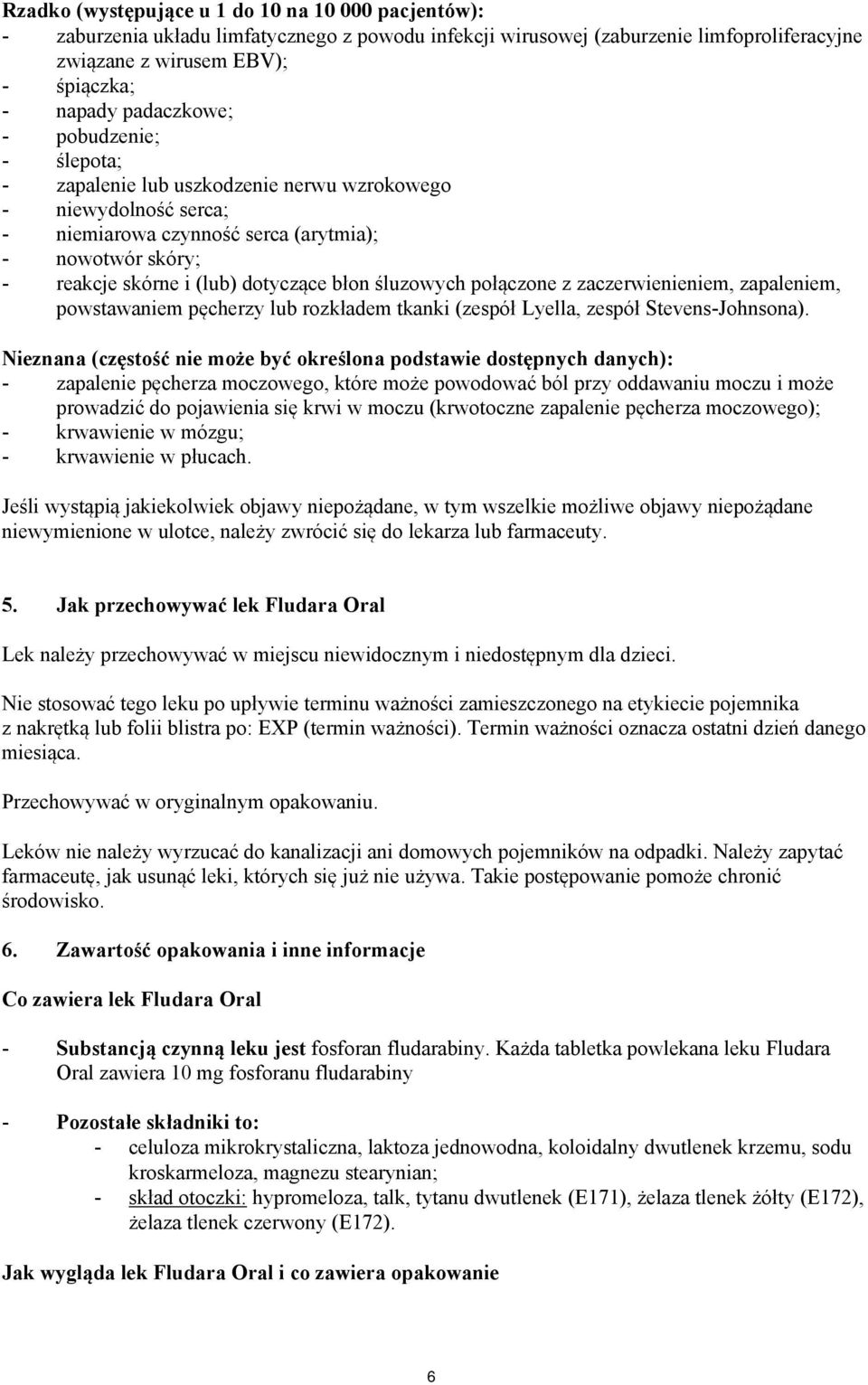 Rzadko (występujące u 1 do 10 na 10 000 pacjentów):
- zaburzenia układu limfatycznego z powodu infekcji wirusowej (zaburzenie limfoproliferacyjne związane z wirusem EBV);
- śpiączka;
- napady padaczkowe;
- pobudzenie;
- ślepota;
- zapalenie lub uszkodzenie nerwu wzrokowego
- niewydolność serca;
- niemiarowa czynność serca (arytmia);
- nowotwór skóry;
- reakcje skórne i (lub) dotyczące błon śluzowych połączone z zaczerwienieniem, zapaleniem, powstawaniem pęcherzy lub rozkładem tkanki (zespół Lyella, zespół Stevens-Johnsona).

Nieznana (częstość nie może być określona podstawie dostępnych danych):
- zapalenie pęcherza moczowego, które może powodować ból przy oddawaniu moczu i może prowadzić do pojawienia się krwi w moczu (krwotoczne zapalenie pęcherza moczowego);
- krwawienie w mózgu;
- krwawienie w płucach.

Jeśli wystąpią jakiekolwiek objawy niepożądane, w tym wszelkie możliwe objawy niepożądane niewymienione w ulotce, należy zwrócić się do lekarza lub farmaceuty.

5. Jak przechowywać lek Fludara Oral

Lek należy przechowywać w miejscu niewidocznym i niedostępnym dla dzieci.

Nie stosować tego leku po upływie terminu ważności zamieszczonego na etykiecie pojemnika z nakrętką lub folii blistra po: EXP (termin ważności). Termin ważności oznacza ostatni dzień danego miesiąca.

Przechowywać w oryginalnym opakowaniu.

Leków nie należy wyrzucać do kanalizacji ani domowych pojemników na odpadki. Należy zapytać farmaceutę, jak usunąć leki, których się już nie używa. Takie postępowanie pomoże chronić środowisko.

6. Zawartość opakowania i inne informacje

Co zawiera lek Fludara Oral

- Substancją czynną leku jest fosforan fludarabiny. Każda tabletka powlekana leku Fludara Oral zawiera 10 mg fosforanu fludarabiny

- Pozostałe składniki to:
- celuloza mikrokrystaliczna, laktoza jednowodna, koloidalny dwutlenek krzemu, sodu kroskarmeloza, magnezu stearynian;
- skład otoczki: hypromeloza, talk, tytanu dwutlenek (E171), żelaza tlenek żółty (E172), żelaza tlenek czerwony (E172).

Jak wygląda lek Fludara Oral i co zawiera opakowanie

6